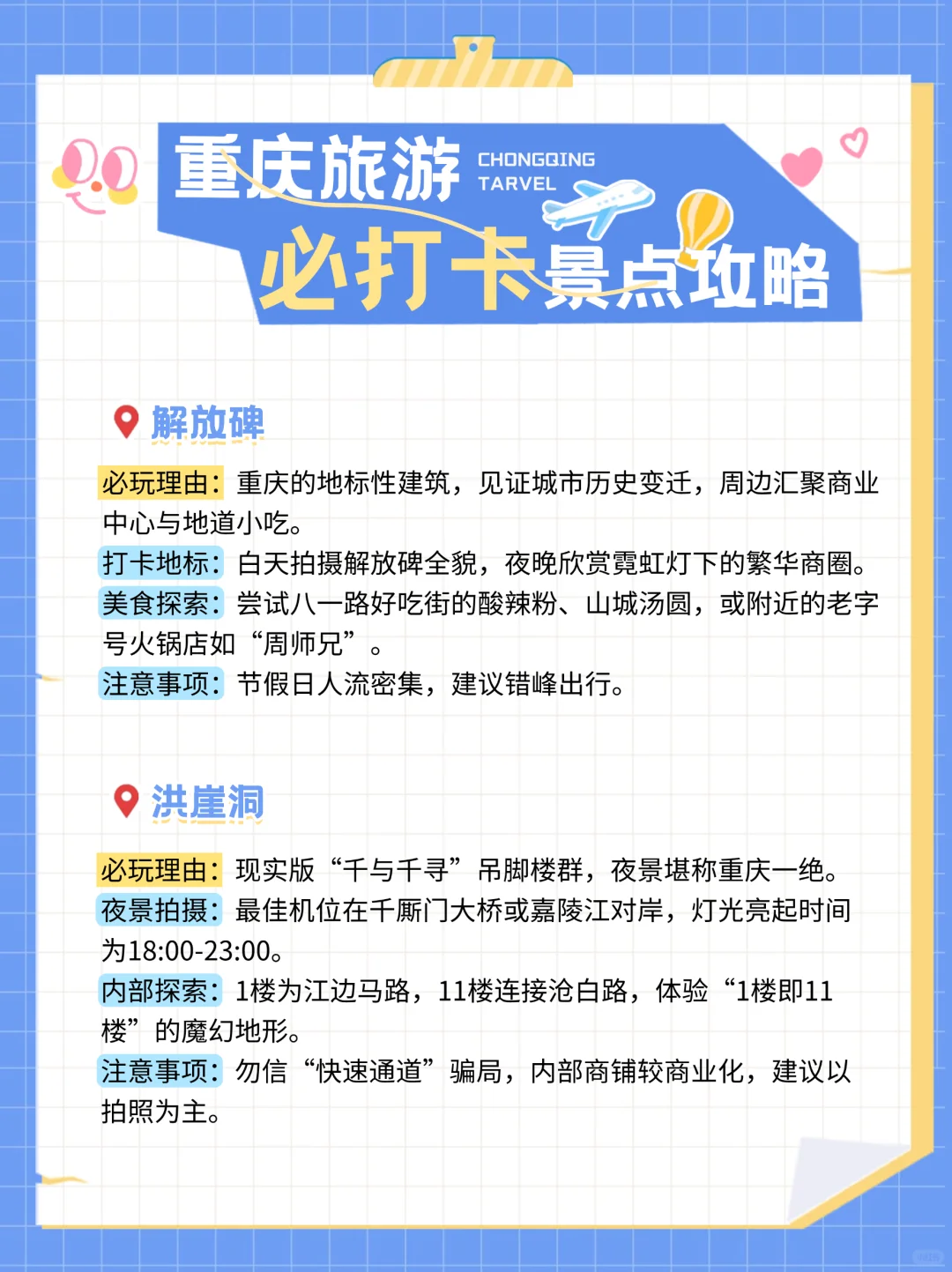 重庆旅游 CHONGQING TARVEL

必打卡景点攻略

解放碑

必玩理由：重庆的地标性建筑，见证城市历史变迁，周边汇聚商业中心与地道小吃。
打卡地标：白天拍摄解放碑全貌，夜晚欣赏霓虹灯下的繁华商圈。
美食探索：尝试八一路好吃街的酸辣粉、山城汤圆，或附近的老字号火锅店如“周师兄”。
注意事项：节假日人流密集，建议错峰出行。

洪崖洞

必玩理由：现实版“千与千寻”吊脚楼群，夜景堪称重庆一绝。
夜景拍摄：最佳机位在千厮门大桥或嘉陵江对岸，灯光亮起时间为18:00-23:00。
内部探索：1楼为江边马路，11楼连接沧白路，体验“1楼即11楼”的魔幻地形。
注意事项：勿信“快速通道”骗局，内部商铺较商业化，建议以拍照为主。